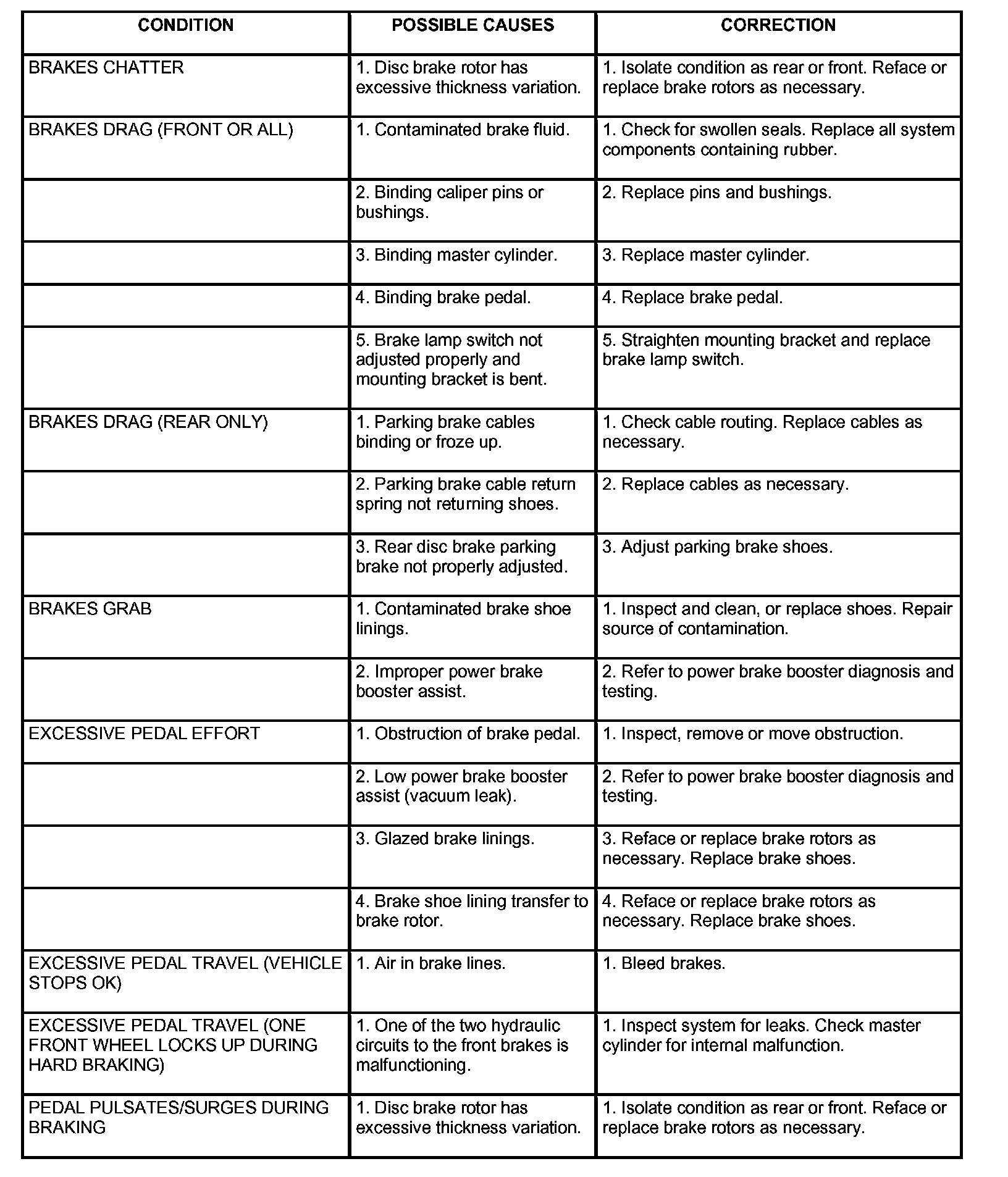 | CONDITION | POSSIBLE CAUSES | CORRECTION |
|---|---|---|
| BRAKES CHATTER | 1. Disc brake rotor has excessive thickness variation. | 1. Isolate condition as rear or front. Reface or replace brake rotors as necessary. |
| BRAKES DRAG (FRONT OR ALL) | 1. Contaminated brake fluid. | 1. Check for swollen seals. Replace all system components containing rubber. |
| | 2. Binding caliper pins or bushings. | 2. Replace pins and bushings. |
| | 3. Binding master cylinder. | 3. Replace master cylinder. |
| | 4. Binding brake pedal. | 4. Replace brake pedal. |
| | 5. Brake lamp switch not adjusted properly and mounting bracket is bent. | 5. Straighten mounting bracket and replace brake lamp switch. |
| BRAKES DRAG (REAR ONLY) | 1. Parking brake cables binding or froze up. | 1. Check cable routing. Replace cables as necessary. |
| | 2. Parking brake cable return spring not returning shoes. | 2. Replace cables as necessary. |
| | 3. Rear disc brake parking brake not properly adjusted. | 3. Adjust parking brake shoes. |
| BRAKES GRAB | 1. Contaminated brake shoe linings. | 1. Inspect and clean, or replace shoes. Repair source of contamination. |
| | 2. Improper power brake booster assist. | 2. Refer to power brake booster diagnosis and testing. |
| EXCESSIVE PEDAL EFFORT | 1. Obstruction of brake pedal. | 1. Inspect, remove or move obstruction. |
| | 2. Low power brake booster assist (vacuum leak). | 2. Refer to power brake booster diagnosis and testing. |
| | 3. Glazed brake linings. | 3. Reface or replace brake rotors as necessary. Replace brake shoes. |
| | 4. Brake shoe lining transfer to brake rotor. | 4. Reface or replace brake rotors as necessary. Replace brake shoes. |
| EXCESSIVE PEDAL TRAVEL (VEHICLE STOPS OK) | 1. Air in brake lines. | 1. Bleed brakes. |
| EXCESSIVE PEDAL TRAVEL (ONE FRONT WHEEL LOCKS UP DURING HARD BRAKING) | 1. One of the two hydraulic circuits to the front brakes is malfunctioning. | 1. Inspect system for leaks. Check master cylinder for internal malfunction. |
| PEDAL PULSATES/SURGES DURING BRAKING | 1. Disc brake rotor has excessive thickness variation. | 1. Isolate condition as rear or front. Reface or replace brake rotors as necessary. |